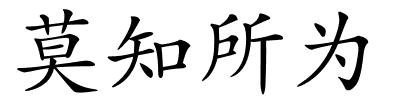 莫知所为